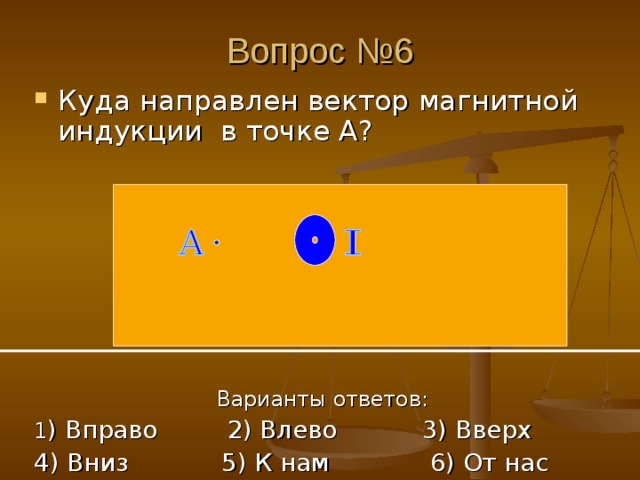 Вопрос №6

Куда направлен вектор магнитной индукции в точке А?

A · I

Варианты ответов:

1) Вправо 2) Влево 3) Вверх

4) Вниз 5) К нам 6) От нас